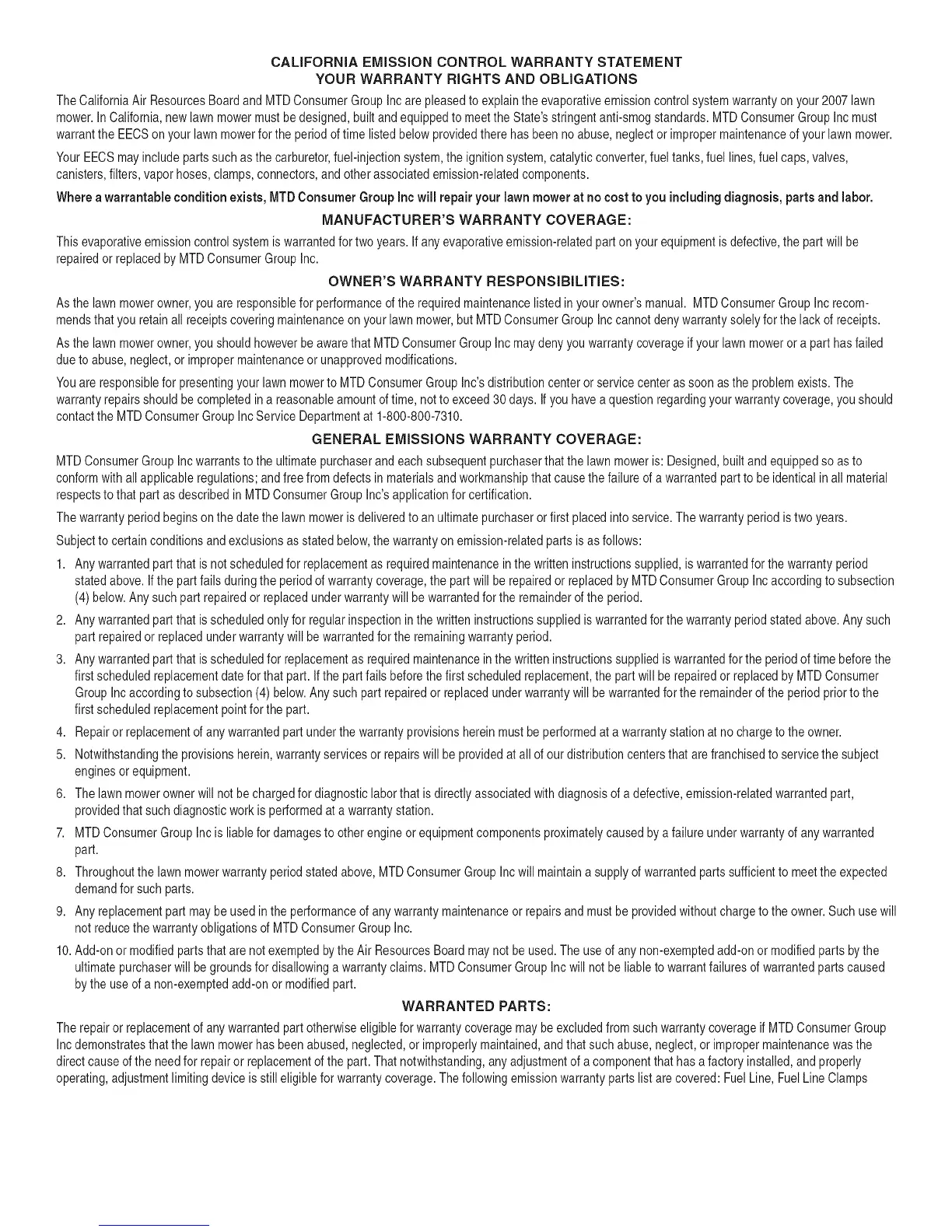 CALIFORNIA EMISSION CONTROL WARRANTY STATEMENT
YOUR WARRANTY RIGHTS AND OBLIGATIONS

The California Air Resources Board and MTD Consumer Group Inc are pleased to explain the evaporative emission control system warranty on your 2007 lawn mower. In California, new lawn mower must be designed, built and equipped to meet the State's stringent anti-smog standards. MTD Consumer Group Inc must warrant the EECS on your lawn mower for the period of time listed below provided there has been no abuse, neglect or improper maintenance of your lawn mower.

Your EECS may include parts such as the carburetor, fuel-injection system, the ignition system, catalytic converter, fuel tanks, fuel lines, fuel caps, valves, canisters, filters, vapor hoses, clamps, connectors, and other associated emission-related components.

Where a warrantable condition exists, MTD Consumer Group Inc will repair your lawn mower at no cost to you including diagnosis, parts and labor.

MANUFACTURER'S WARRANTY COVERAGE:

This evaporative emission control system is warranted for two years. If any evaporative emission-related part on your equipment is defective, the part will be repaired or replaced by MTD Consumer Group Inc.

OWNER'S WARRANTY RESPONSIBILITIES:

As the lawn mower owner, you are responsible for performance of the required maintenance listed in your owner's manual. MTD Consumer Group Inc recommends that you retain all receipts covering maintenance on your lawn mower, but MTD Consumer Group Inc cannot deny warranty solely for the lack of receipts.

As the lawn mower owner, you should however be aware that MTD Consumer Group Inc may deny you warranty coverage if your lawn mower or a part has failed due to abuse, neglect, or improper maintenance or unapproved modifications.

You are responsible for presenting your lawn mower to MTD Consumer Group Inc's distribution center or service center as soon as the problem exists. The warranty repairs should be completed in a reasonable amount of time, not to exceed 30 days. If you have a question regarding your warranty coverage, you should contact the MTD Consumer Group Inc Service Department at 1-800-800-7310.

GENERAL EMISSIONS WARRANTY COVERAGE:

MTD Consumer Group Inc warrants to the ultimate purchaser and each subsequent purchaser that the lawn mower is: Designed, built and equipped so as to conform with all applicable regulations; and free from defects in materials and workmanship that cause the failure of a warranted part to be identical in all material respects to that part as described in MTD Consumer Group Inc's application for certification.

The warranty period begins on the date the lawn mower is delivered to an ultimate purchaser or first placed into service. The warranty period is two years.

Subject to certain conditions and exclusions as stated below, the warranty on emission-related parts is as follows:

1. Any warranted part that is not scheduled for replacement as required maintenance in the written instructions supplied, is warranted for the warranty period stated above. If the part fails during the period of warranty coverage, the part will be repaired or replaced by MTD Consumer Group Inc according to subsection (4) below. Any such part repaired or replaced under warranty will be warranted for the remainder of the period.

2. Any warranted part that is scheduled only for regular inspection in the written instructions supplied is warranted for the warranty period stated above. Any such part repaired or replaced under warranty will be warranted for the remaining warranty period.

3. Any warranted part that is scheduled for replacement as required maintenance in the written instructions supplied is warranted for the period of time before the first scheduled replacement date for that part. If the part fails before the first scheduled replacement, the part will be repaired or replaced by MTD Consumer Group Inc according to subsection (4) below. Any such part repaired or replaced under warranty will be warranted for the remainder of the period prior to the first scheduled replacement point for the part.

4. Repair or replacement of any warranted part under the warranty provisions herein must be performed at a warranty station at no charge to the owner.

5. Notwithstanding the provisions herein, warranty services or repairs will be provided at all of our distribution centers that are franchised to service the subject engines or equipment.

6. The lawn mower owner will not be charged for diagnostic labor that is directly associated with diagnosis of a defective, emission-related warranted part, provided that such diagnostic work is performed at a warranty station.

7. MTD Consumer Group Inc is liable for damages to other engine or equipment components proximately caused by a failure under warranty of any warranted part.

8. Throughout the lawn mower warranty period stated above, MTD Consumer Group Inc will maintain a supply of warranted parts sufficient to meet the expected demand for such parts.

9. Any replacement part may be used in the performance of any warranty maintenance or repairs and must be provided without charge to the owner. Such use will not reduce the warranty obligations of MTD Consumer Group Inc.

10. Add-on or modified parts that are not exempted by the Air Resources Board may not be used. The use of any non-exempted add-on or modified parts by the ultimate purchaser will be grounds for disallowing a warranty claims. MTD Consumer Group Inc will not be liable to warrant failures of warranted parts caused by the use of a non-exempted add-on or modified part.

WARRANTED PARTS:

The repair or replacement of any warranted part otherwise eligible for warranty coverage may be excluded from such warranty coverage if MTD Consumer Group Inc demonstrates that the lawn mower has been abused, neglected, or improperly maintained, and that such abuse, neglect, or improper maintenance was the direct cause of the need for repair or replacement of the part. That notwithstanding, any adjustment of a component that has a factory installed, and properly operating, adjustment limiting device is still eligible for warranty coverage. The following emission warranty parts list are covered: Fuel Line, Fuel Line Clamps